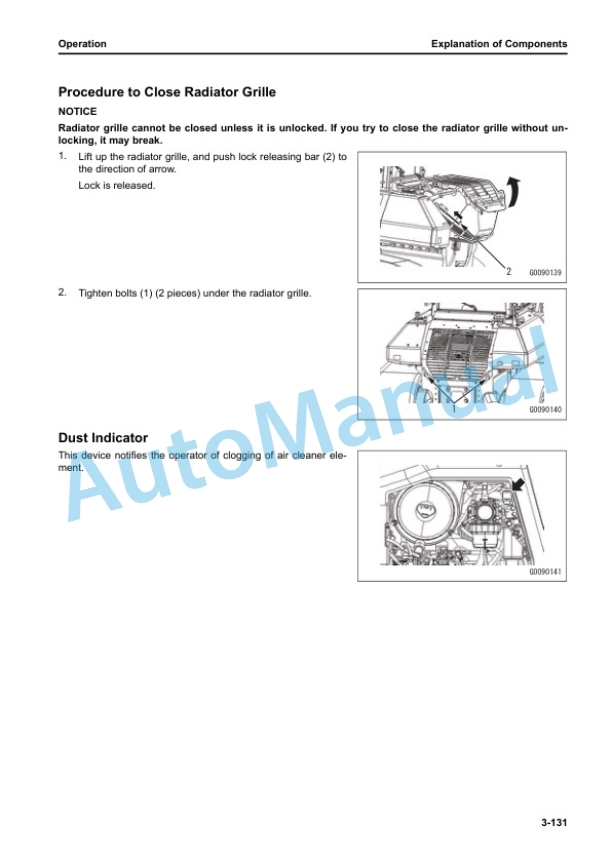 Operation

Explanation of Components

Procedure to Close Radiator Grille

NOTICE

Radiator grille cannot be closed unless it is unlocked. If you try to close the radiator grille without unlocking, it may break.

1. Lift up the radiator grille, and push lock releasing bar (2) to the direction of arrow.

Lock is released.

2

G0090139

2. Tighten bolts (1) (2 pieces) under the radiator grille.

1

G0090140

Dust Indicator

This device notifies the operator of clogging of air cleaner element.

G0090141

AutoManual

3-131